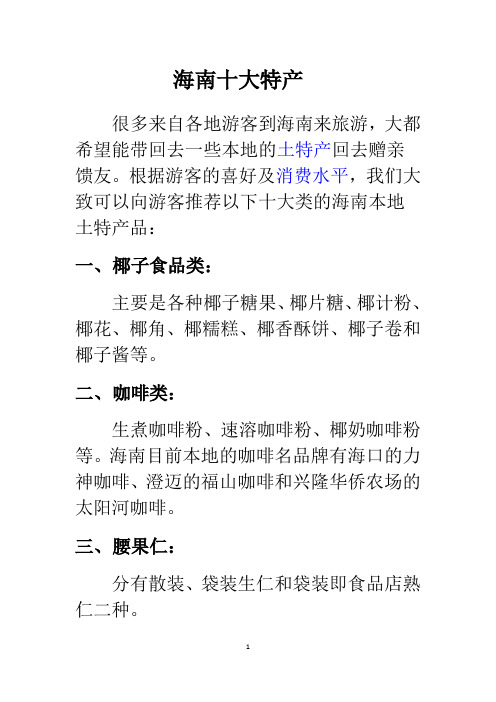 海南十大特产

很多来自各地游客到海南来旅游，大都希望能带回去一些本地的土特产回去赠亲馈友。根据游客的喜好及消费水平，我们大致可以向游客推荐以下十大类的海南本地土特产品：

一、椰子食品类：

主要是各种椰子糖果、椰片糖、椰计粉、椰花、椰角、椰糯糕、椰香酥饼、椰子卷和椰子酱等。

二、咖啡类：

生煮咖啡粉、速溶咖啡粉、椰奶咖啡粉等。海南目前本地的咖啡名品牌有海口的力神咖啡、澄迈的福山咖啡和兴隆华侨农场的太阳河咖啡。

三、腰果仁：

分有散装、袋装生仁和袋装即食品店熟仁二种。

1